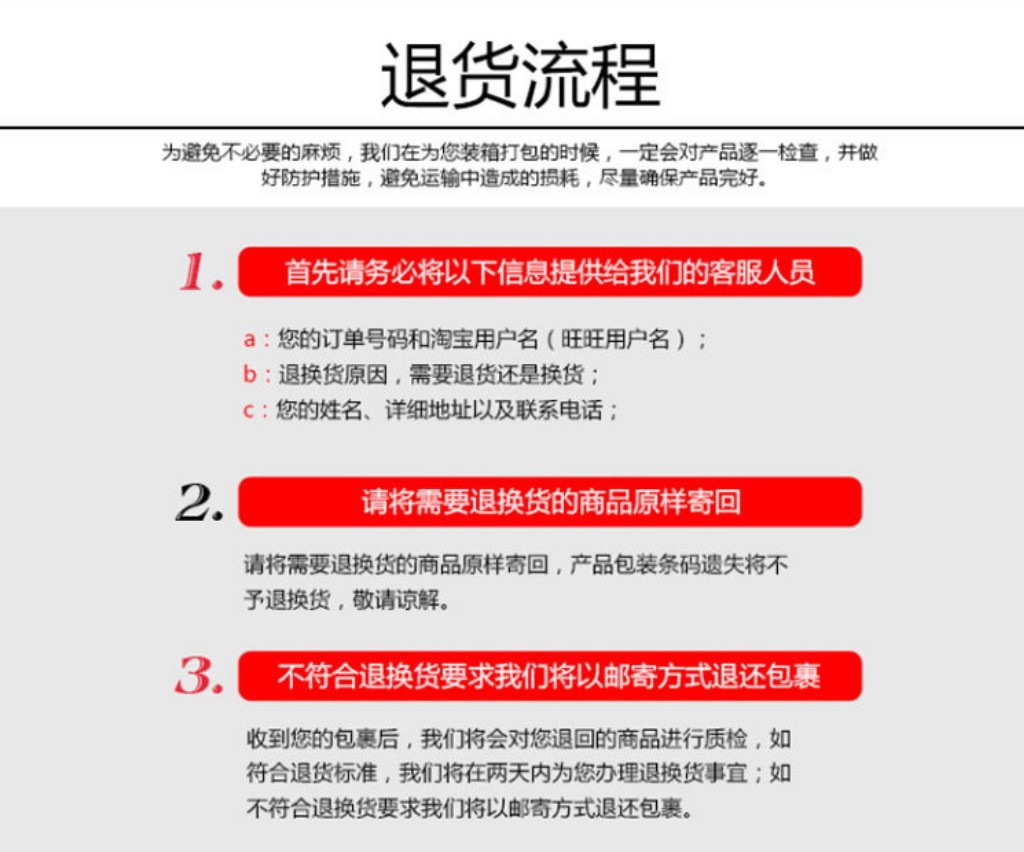 退货流程

为避免不必要的麻烦，我们在为您装箱打包的时候，一定会对产品逐一检查，并做好防护措施，避免运输中造成的损耗，尽量确保产品完好。

1. 首先请务必将以下信息提供给我们的客服人员

a：您的订单号码和淘宝用户名（旺旺用户名）；
b：退换货原因，需要退货还是换货；
c：您的姓名、详细地址以及联系电话；

2. 请将需要退换货的商品原样寄回

请将需要退换货的商品原样寄回，产品包装条码遗失将不予退换货，敬请谅解。

3. 不符合退换货要求我们将以邮寄方式退还包裹

收到您的包裹后，我们将会对您退回的商品进行质检，如符合退货标准，我们将在两天内为您办理退换货事宜；如不符合退换货要求我们将以邮寄方式退还包裹。